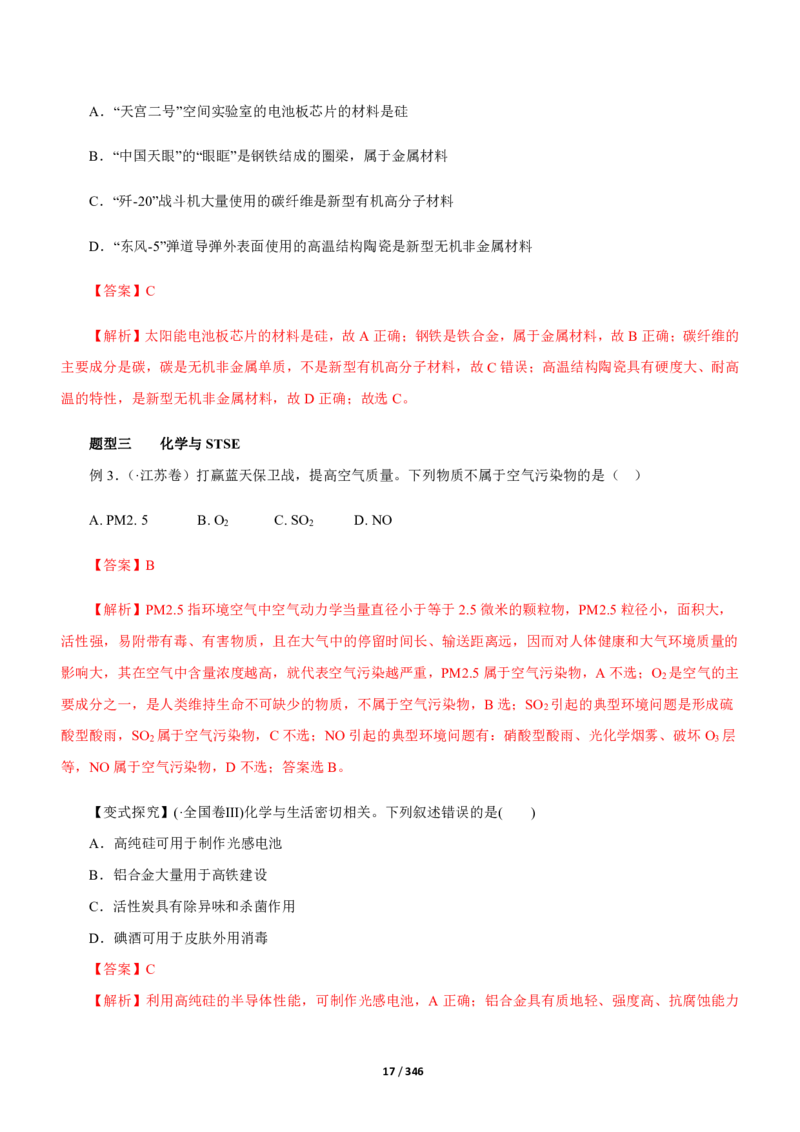 A．“天宫二号”空间实验室的电池板芯片的材料是硅

B．“中国天眼”的“眼眶”是钢铁结成的圈梁，属于金属材料

C．“歼-20”战斗机大量使用的碳纤维是新型有机高分子材料

D．“东风-5”弹道导弹外表面使用的高温结构陶瓷是新型无机非金属材料

【答案】C

【解析】太阳能电池板芯片的材料是硅，故A正确；钢铁是铁合金，属于金属材料，故B正确；碳纤维的主要成分是碳，碳是无机非金属单质，不是新型有机高分子材料，故C错误；高温结构陶瓷具有硬度大、耐高温的特性，是新型无机非金属材料，故D正确；故选C。

题型三 化学与STSE

例3．(·江苏卷）打赢蓝天保卫战，提高空气质量。下列物质不属于空气污染物的是（ ）

A. PM2. 5 B. $O_2$ C. $SO_2$ D. NO

【答案】B

【解析】PM2.5指环境空气中空气动力学当量直径小于等于2.5微米的颗粒物，PM2.5粒径小，面积大，活性强，易附带有毒、有害物质，且在大气中的停留时间长、输送距离远，因而对人体健康和大气环境质量的影响大，其在空气中含量浓度越高，就代表空气污染越严重，PM2.5属于空气污染物，A不选；$O_2$是空气的主要成分之一，是人类维持生命不可缺少的物质，不属于空气污染物，B选；$SO_2$引起的典型环境问题是形成硫酸型酸雨，$SO_2$属于空气污染物，C不选；NO引起的典型环境问题有：硝酸型酸雨、光化学烟雾、破坏$O_3$层等，NO属于空气污染物，D不选；答案选B。

【变式探究】(·全国卷III)化学与生活密切相关。下列叙述错误的是( )

A．高纯硅可用于制作光感电池

B．铝合金大量用于高铁建设

C．活性炭具有除异味和杀菌作用

D．碘酒可用于皮肤外用消毒

【答案】C

【解析】利用高纯硅的半导体性能，可制作光感电池，A正确；铝合金具有质地轻、强度高、抗腐蚀能力

17 / 346